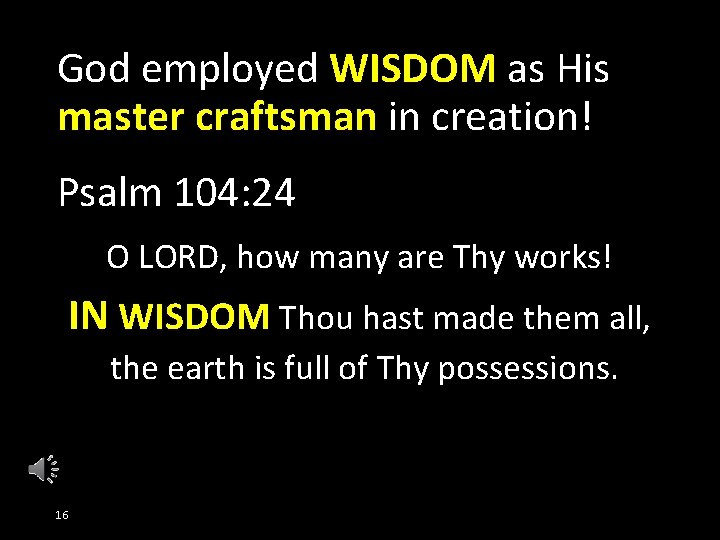 God employed WISDOM as His master craftsman in creation!

Psalm 104:24

O LORD, how many are Thy works!

IN WISDOM Thou hast made them all,

the earth is full of Thy possessions.

16